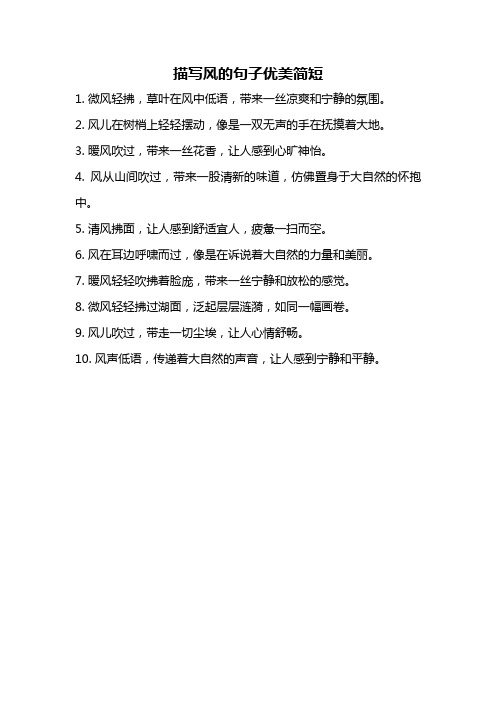 描写风的句子优美简短

1. 微风轻拂，草叶在风中低语，带来一丝凉爽和宁静的氛围。

2. 风儿在树梢上轻轻摆动，像是一双无声的手在抚摸着大地。

3. 暖风吹过，带来一丝花香，让人感到心旷神怡。

4. 风从山间吹过，带来一股清新的味道，仿佛置身于大自然的怀抱中。

5. 清风拂面，让人感到舒适宜人，疲惫一扫而空。

6. 风在耳边呼啸而过，像是在诉说着大自然的力量和美丽。

7. 暖风轻轻吹拂着脸庞，带来一丝宁静和放松的感觉。

8. 微风轻轻拂过湖面，泛起层层涟漪，如同一幅画卷。

9. 风儿吹过，带走一切尘埃，让人心情舒畅。

10. 风声低语，传递着大自然的声音，让人感到宁静和平静。